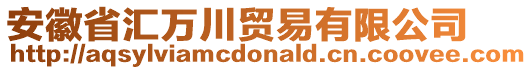 安徽省汇万川贸易有限公司
http://aqsylviamcdonald.cn.coovee.com